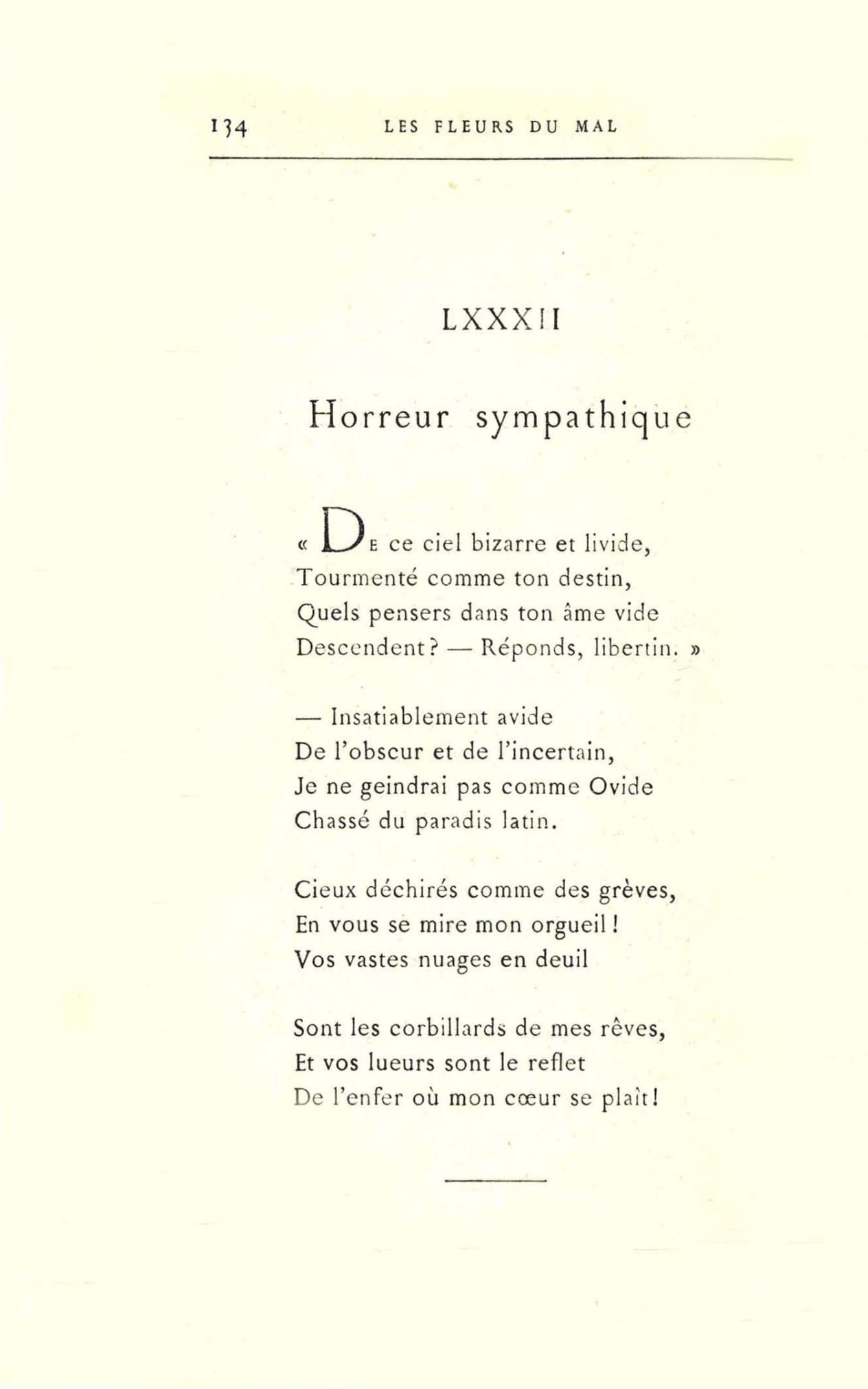 134 LES FLEURS DU MAL

LXXXII

Horreur sympathique

« De ce ciel bizarre et livide,
Tourmenté comme ton destin,
Quels pensers dans ton âme vide
Descendent? — Réponds, libertin. »

— Insatiablement avide
De l'obscur et de l'incertain,
Je ne geindrai pas comme Ovide
Chassé du paradis latin.

Cieux déchirés comme des grèves,
En vous se mire mon orgueil!
Vos vastes nuages en deuil

Sont les corbillards de mes rêves,
Et vos lueurs sont le reflet
De l'enfer où mon cœur se plaît!